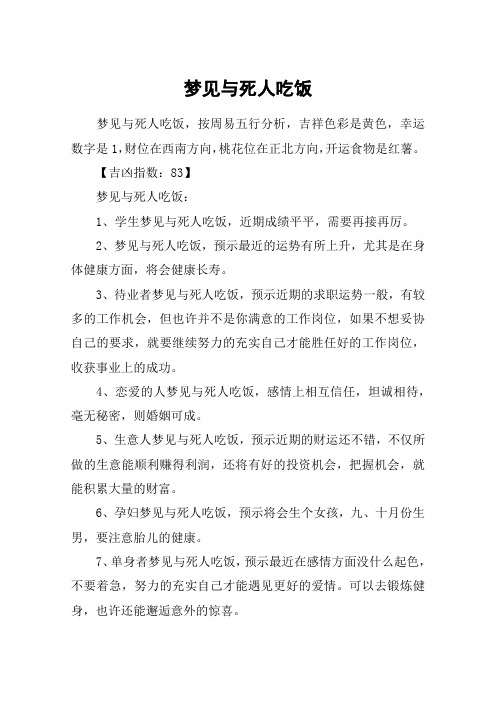 梦见与死人吃饭

梦见与死人吃饭，按周易五行分析，吉祥色彩是黄色，幸运数字是1，财位在西南方向，桃花位在正北方向，开运食物是红薯。

【吉凶指数：83】

梦见与死人吃饭：

1、学生梦见与死人吃饭，近期成绩平平，需要再接再厉。

2、梦见与死人吃饭，预示最近的运势有所上升，尤其是在身体健康方面，将会健康长寿。

3、待业者梦见与死人吃饭，预示近期的求职运势一般，有较多的工作机会，但也许并不是你满意的工作岗位，如果不想妥协自己的要求，就要继续努力的充实自己才能胜任好的工作岗位，收获事业上的成功。

4、恋爱的人梦见与死人吃饭，感情上相互信任，坦诚相待，毫无秘密，则婚姻可成。

5、生意人梦见与死人吃饭，预示近期的财运还不错，不仅所做的生意能顺利赚得利润，还将有好的投资机会，把握机会，就能积累大量的财富。

6、孕妇梦见与死人吃饭，预示将会生个女孩，九、十月份生男，要注意胎儿的健康。

7、单身者梦见与死人吃饭，预示最近在感情方面没什么起色，不要着急，努力的充实自己才能遇见更好的爱情。可以去锻炼健身，也许还能邂逅意外的惊喜。